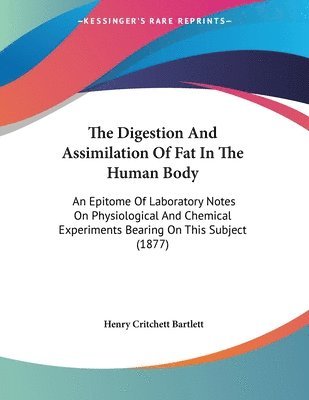 —KESSINGER'S RARE REPRINTS—

The Digestion And Assimilation Of Fat In The Human Body

An Epitome Of Laboratory Notes On Physiological And Chemical Experiments Bearing On This Subject (1877)

Henry Critchett Bartlett